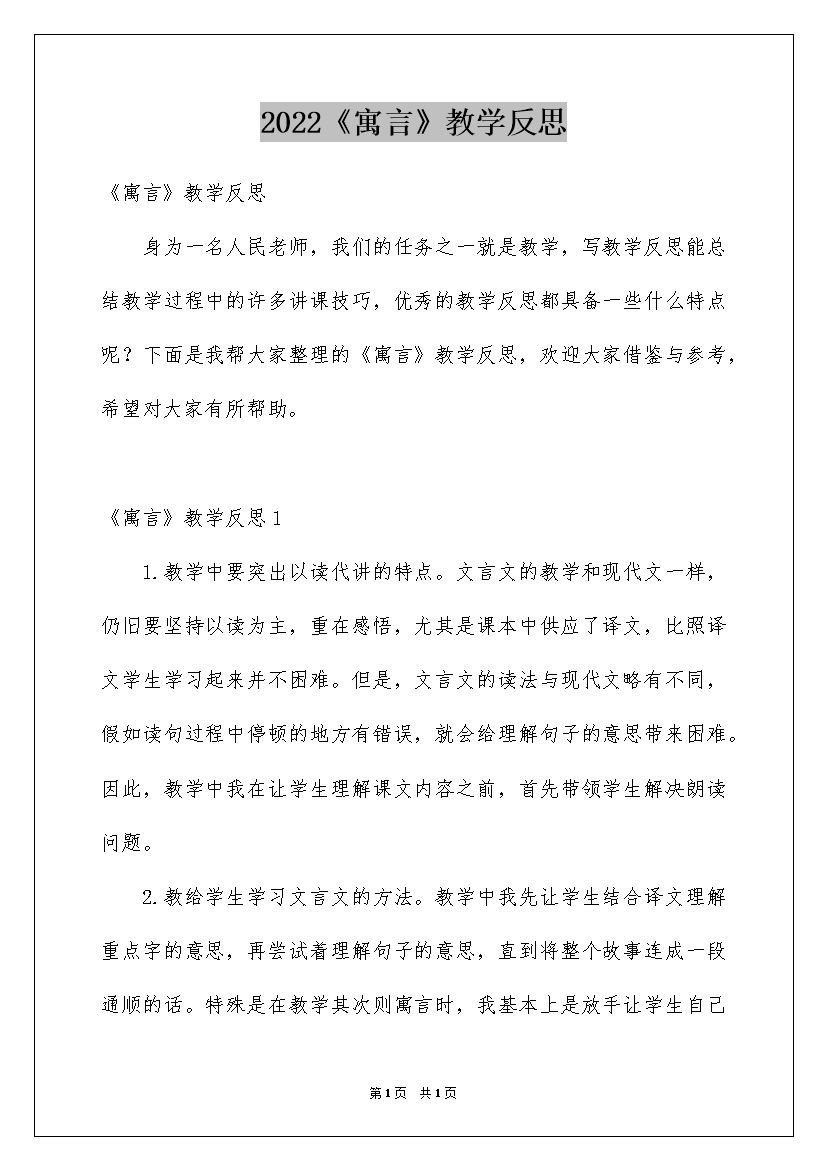 2022《寓言》教学反思

《寓言》教学反思

身为一名人民老师，我们的任务之一就是教学，写教学反思能总结教学过程中的许多讲课技巧，优秀的教学反思都具备一些什么特点呢？下面是我帮大家整理的《寓言》教学反思，欢迎大家借鉴与参考，希望对大家有所帮助。

《寓言》教学反思1

1.教学中要突出以读代讲的特点。文言文的教学和现代文一样，仍旧要坚持以读为主，重在感悟，尤其是课本中供应了译文，比照译文学生学习起来并不困难。但是，文言文的读法与现代文略有不同，假如读句过程中停顿的地方有错误，就会给理解句子的意思带来困难。因此，教学中我在让学生理解课文内容之前，首先带领学生解决朗读问题。

2.教给学生学习文言文的方法。教学中我先让学生结合译文理解重点字的意思，再尝试着理解句子的意思，直到将整个故事连成一段通顺的话。特殊是在教学其次则寓言时，我基本上是放手让学生自己

第1页 共1页